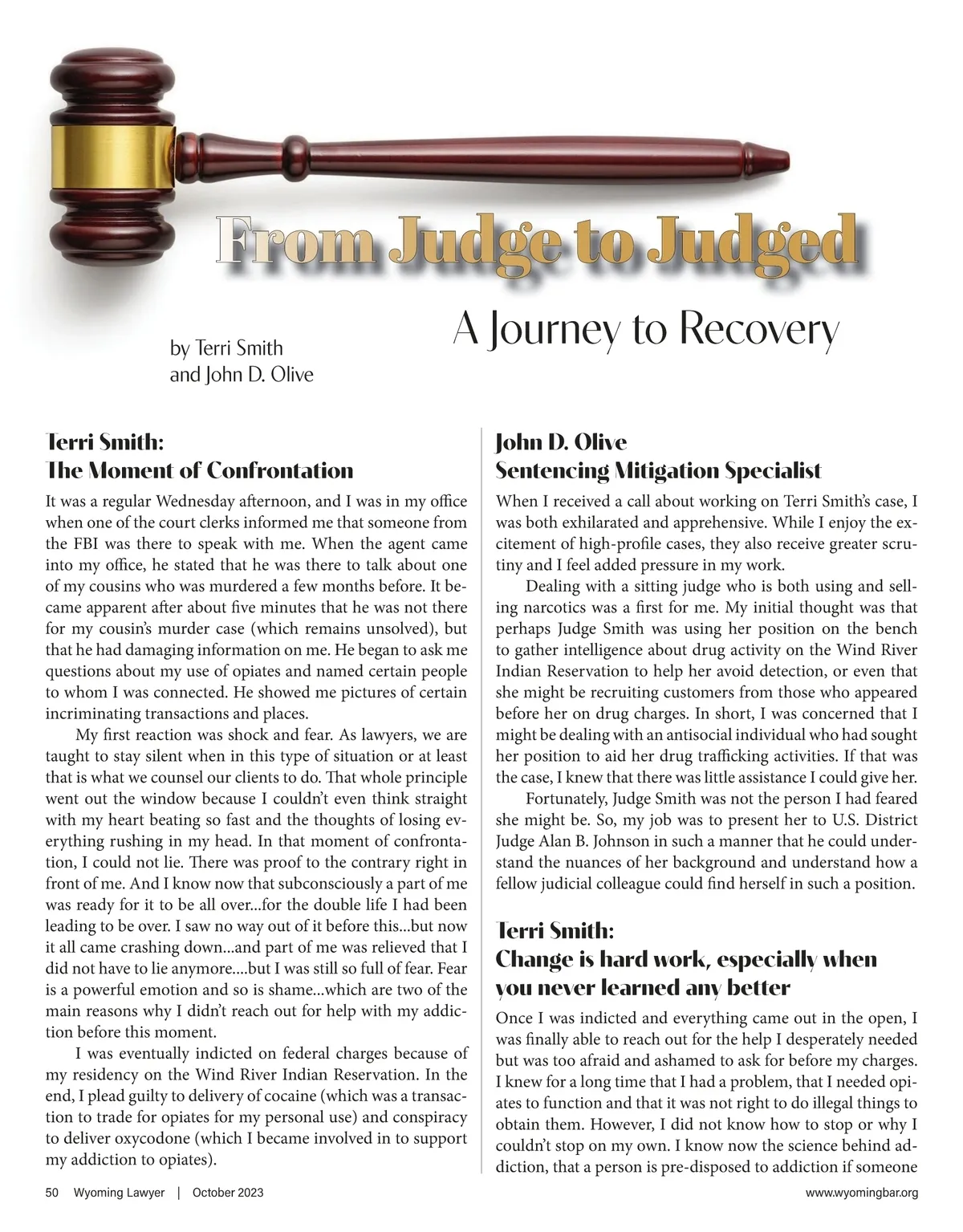 From Judge to Judged

A Journey to Recovery

by Terri Smith and John D. Olive

Terri Smith:
The Moment of Confrontation

It was a regular Wednesday afternoon, and I was in my office when one of the court clerks informed me that someone from the FBI was there to speak with me. When the agent came into my office, he stated that he was there to talk about one of my cousins who was murdered a few months before. It became apparent after about five minutes that he was not there for my cousin's murder case (which remains unsolved), but that he had damaging information on me. He began to ask me questions about my use of opiates and named certain people to whom I was connected. He showed me pictures of certain incriminating transactions and places.

My first reaction was shock and fear. As lawyers, we are taught to stay silent when in this type of situation or at least that is what we counsel our clients to do. That whole principle went out the window because I couldn't even think straight with my heart beating so fast and the thoughts of losing everything rushing in my head. In that moment of confrontation, I could not lie. There was proof to the contrary right in front of me. And I know now that subconsciously a part of me was ready for it to be all over...for the double life I had been leading to be over. I saw no way out of it before this...but now it all came crashing down...and part of me was relieved that I did not have to lie anymore....but I was still so full of fear. Fear is a powerful emotion and so is shame...which are two of the main reasons why I didn't reach out for help with my addiction before this moment.

I was eventually indicted on federal charges because of my residency on the Wind River Indian Reservation. In the end, I plead guilty to delivery of cocaine (which was a transaction to trade for opiates for my personal use) and conspiracy to deliver oxycodone (which I became involved in to support my addiction to opiates).

John D. Olive
Sentencing Mitigation Specialist

When I received a call about working on Terri Smith's case, I was both exhilarated and apprehensive. While I enjoy the excitement of high-profile cases, they also receive greater scrutiny and I feel added pressure in my work.

Dealing with a sitting judge who is both using and selling narcotics was a first for me. My initial thought was that perhaps Judge Smith was using her position on the bench to gather intelligence about drug activity on the Wind River Indian Reservation to help her avoid detection, or even that she might be recruiting customers from those who appeared before her on drug charges. In short, I was concerned that I might be dealing with an antisocial individual who had sought her position to aid her drug trafficking activities. If that was the case, I knew that there was little assistance I could give her.

Fortunately, Judge Smith was not the person I had feared she might be. So, my job was to present her to U.S. District Judge Alan B. Johnson in such a manner that he could understand the nuances of her background and understand how a fellow judicial colleague could find herself in such a position.

Terri Smith:
Change is hard work, especially when you never learned any better

Once I was indicted and everything came out in the open, I was finally able to reach out for the help I desperately needed but was too afraid and ashamed to ask for before my charges. I knew for a long time that I had a problem, that I needed opiates to function and that it was not right to do illegal things to obtain them. However, I did not know how to stop or why I couldn't stop on my own. I know now the science behind addiction, that a person is pre-disposed to addiction if someone

50 Wyoming Lawyer | October 2023

www.wyomingbar.org